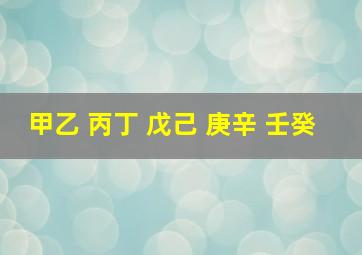 甲乙 丙丁 戊己 庚辛 壬癸